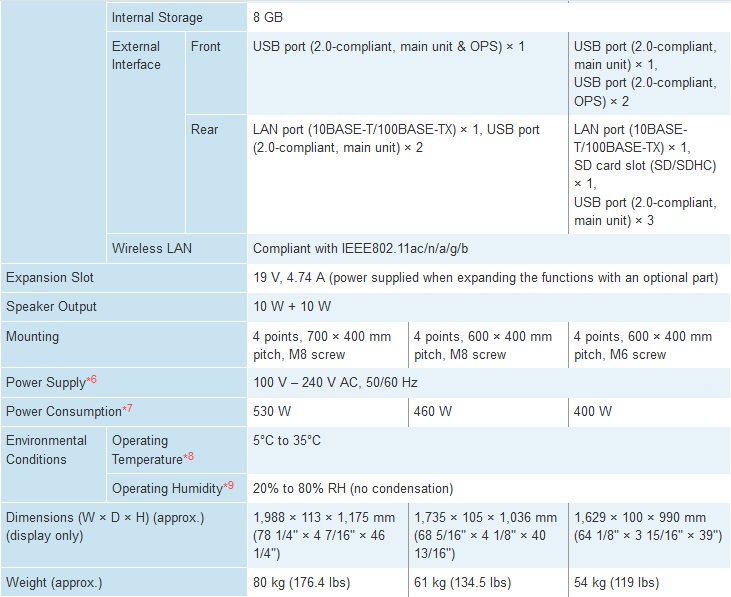 |  |  |  |  |  |  |
|---|---|---|---|---|---|
|  | Internal Storage |  | 8 GB |  |  |
|  | External Interface | Front | USB port (2.0-compliant, main unit & OPS) × 1 |  | USB port (2.0-compliant, main unit) × 1, USB port (2.0-compliant, OPS) × 2 |
|  |  | Rear | LAN port (10BASE-T/100BASE-TX) × 1, USB port (2.0-compliant, main unit) × 2 |  | LAN port (10BASE-T/100BASE-TX) × 1, SD card slot (SD/SDHC) × 1, USB port (2.0-compliant, main unit) × 3 |
|  | Wireless LAN |  | Compliant with IEEE802.11ac/n/a/g/b |  |  |
| Expansion Slot |  |  | 19 V, 4.74 A (power supplied when expanding the functions with an optional part) |  |  |
| Speaker Output |  |  | 10 W + 10 W |  |  |
| Mounting |  |  | 4 points, 700 × 400 mm pitch, M8 screw | 4 points, 600 × 400 mm pitch, M8 screw | 4 points, 600 × 400 mm pitch, M6 screw |
| Power Supply*6 |  |  | 100 V – 240 V AC, 50/60 Hz |  |  |
| Power Consumption*7 |  |  | 530 W | 460 W | 400 W |
| Environmental Conditions | Operating Temperature*8 |  | 5°C to 35°C |  |  |
|  | Operating Humidity*9 |  | 20% to 80% RH (no condensation) |  |  |
| Dimensions (W × D × H) (approx.) (display only) |  |  | 1,988 × 113 × 1,175 mm (78 1/4" × 4 7/16" × 46 1/4") | 1,735 × 105 × 1,036 mm (68 5/16" × 4 1/8" × 40 13/16") | 1,629 × 100 × 990 mm (64 1/8" × 3 15/16" × 39") |
| Weight (approx.) |  |  | 80 kg (176.4 lbs) | 61 kg (134.5 lbs) | 54 kg (119 lbs) |